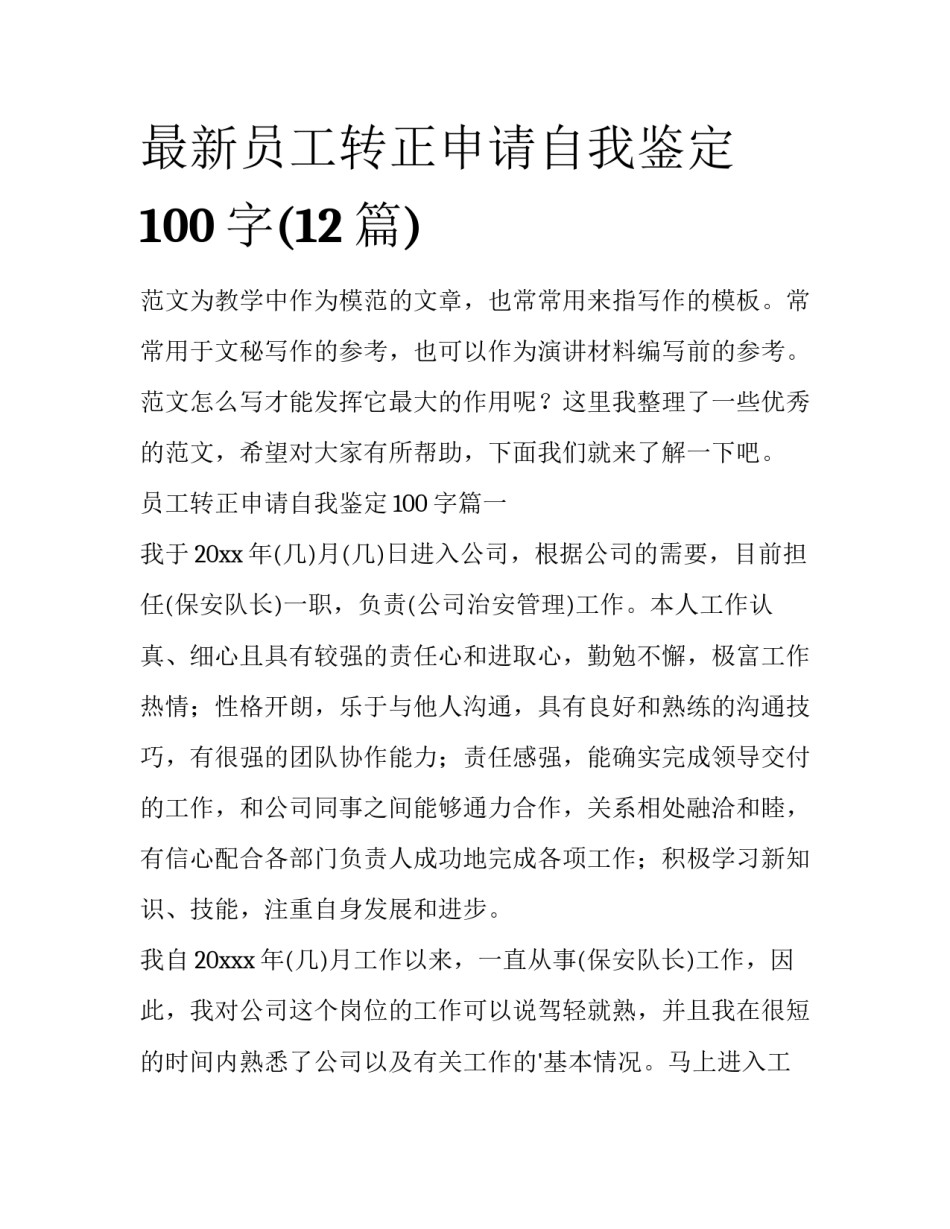 最新员工转正申请自我鉴定100字(12篇)

范文为教学中作为模范的文章，也常常用来指写作的模板。常常用于文秘写作的参考，也可以作为演讲材料编写前的参考。范文怎么写才能发挥它最大的作用呢？这里我整理了一些优秀的范文，希望对大家有所帮助，下面我们就来了解一下吧。

员工转正申请自我鉴定100字篇一

我于20xx年(几)月(几)日进入公司，根据公司的需要，目前担任(保安队长)一职，负责(公司治安管理)工作。本人工作认真、细心且具有较强的责任心和进取心，勤勉不懈，极富工作热情；性格开朗，乐于与他人沟通，具有良好和熟练的沟通技巧，有很强的团队协作能力；责任感强，能确实完成领导交付的工作，和公司同事之间能够通力合作，关系相处融洽和睦，有信心配合各部门负责人成功地完成各项工作；积极学习新知识、技能，注重自身发展和进步。

我自20xxx年(几)月工作以来，一直从事(保安队长)工作，因此，我对公司这个岗位的工作可以说驾轻就熟，并且我在很短的时间内熟悉了公司以及有关工作的'基本情况。马上进入工